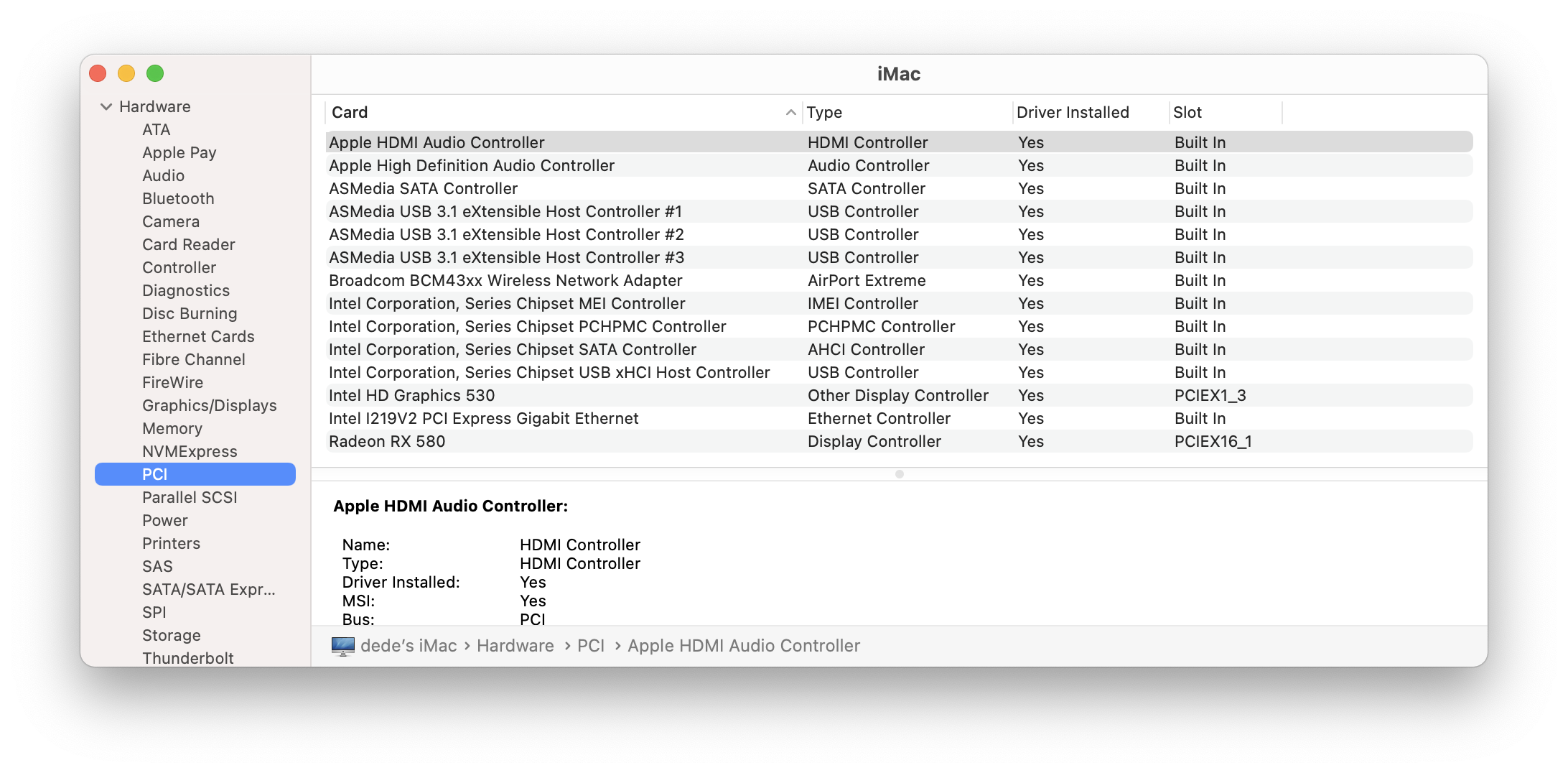 Hardware
ATA
Apple Pay
Audio
Bluetooth
Camera
Card Reader
Controller
Diagnostics
Disc Burning
Ethernet Cards
Fibre Channel
FireWire
Graphics/Displays
Memory
NVMExpress
PCI
Parallel SCSI
Power
Printers
SAS
SATA/SATA Expr...
SPI
Storage
Thunderbolt

iMac

| Card | Type | Driver Installed | Slot |
|---|---|---|---|
| Apple HDMI Audio Controller | HDMI Controller | Yes | Built In |
| Apple High Definition Audio Controller | Audio Controller | Yes | Built In |
| ASMedia SATA Controller | SATA Controller | Yes | Built In |
| ASMedia USB 3.1 eXtensible Host Controller #1 | USB Controller | Yes | Built In |
| ASMedia USB 3.1 eXtensible Host Controller #2 | USB Controller | Yes | Built In |
| ASMedia USB 3.1 eXtensible Host Controller #3 | USB Controller | Yes | Built In |
| Broadcom BCM43xx Wireless Network Adapter | AirPort Extreme | Yes | Built In |
| Intel Corporation, Series Chipset MEI Controller | IMEI Controller | Yes | Built In |
| Intel Corporation, Series Chipset PCHPMC Controller | PCHPMC Controller | Yes | Built In |
| Intel Corporation, Series Chipset SATA Controller | AHCI Controller | Yes | Built In |
| Intel Corporation, Series Chipset USB xHCI Host Controller | USB Controller | Yes | Built In |
| Intel HD Graphics 530 | Other Display Controller | Yes | PCIEX1_3 |
| Intel I219V2 PCI Express Gigabit Ethernet | Ethernet Controller | Yes | Built In |
| Radeon RX 580 | Display Controller | Yes | PCIEX16_1 |

Apple HDMI Audio Controller:

Name: HDMI Controller
Type: HDMI Controller
Driver Installed: Yes
MSI: Yes
Bus: PCI

dede's iMac › Hardware › PCI › Apple HDMI Audio Controller